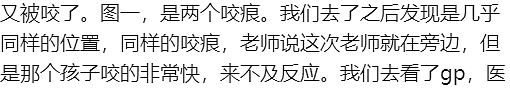 又被咬了。图一，是两个咬痕。我们去了之后发现是几乎同样的位置，同样的咬痕，老师说这次老师就在旁边，但是那个孩子咬的非常快，来不及反应。我们去看了gp，医